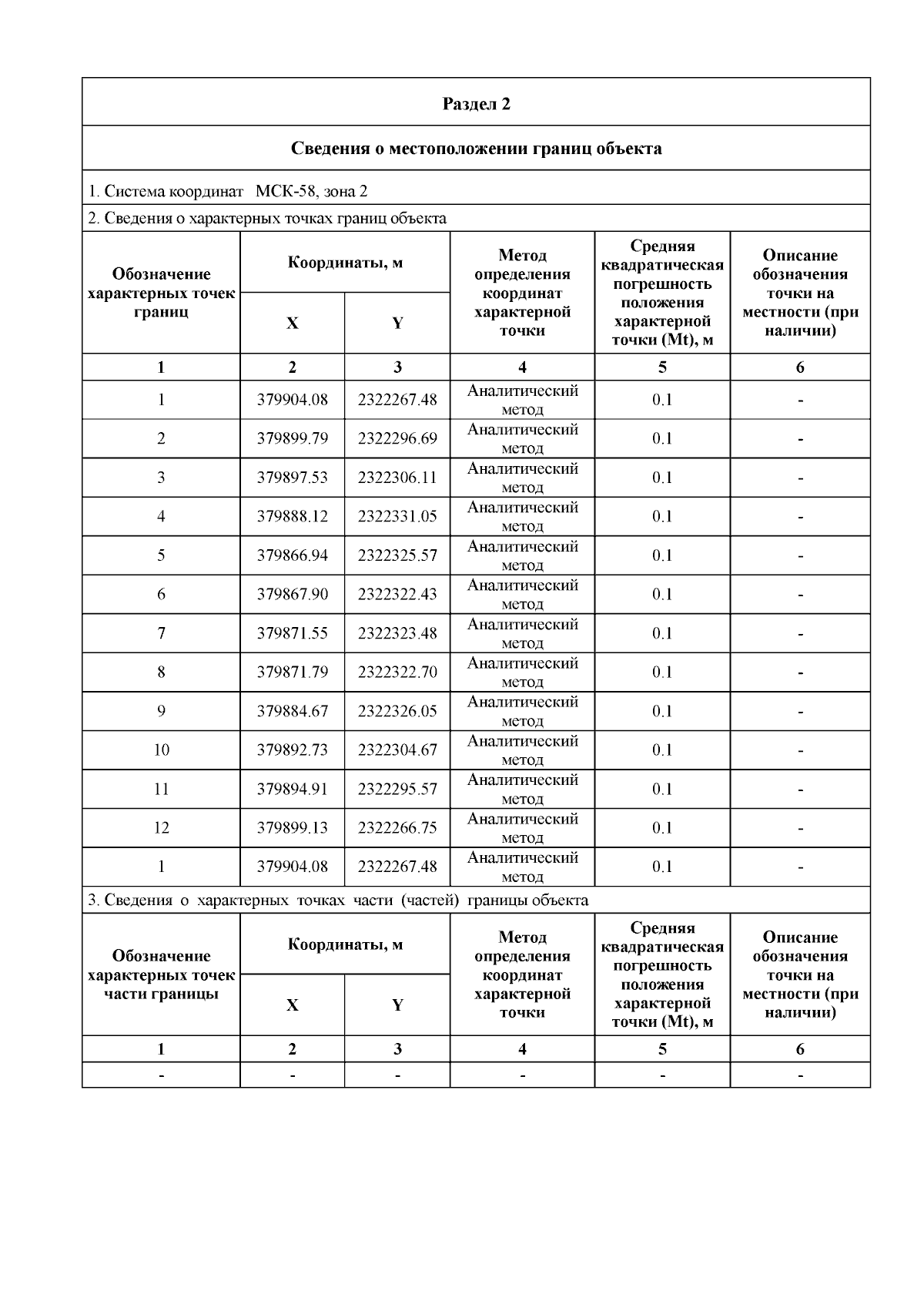 Раздел 2

Сведения о местоположении границ объекта

1. Система координат МСК-58, зона 2

2. Сведения о характерных точках границ объекта

| Обозначение характерных точек границ | Координаты, м X | Координаты, м Y | Метод определения координат характерной точки | Средняя квадратическая погрешность положения характерной точки (Mt), м | Описание обозначения точки на местности (при наличии) |
|---|---|---|---|---|---|
| 1 | 2 | 3 | 4 | 5 | 6 |
| 1 | 379904.08 | 2322267.48 | Аналитический метод | 0.1 | - |
| 2 | 379899.79 | 2322296.69 | Аналитический метод | 0.1 | - |
| 3 | 379897.53 | 2322306.11 | Аналитический метод | 0.1 | - |
| 4 | 379888.12 | 2322331.05 | Аналитический метод | 0.1 | - |
| 5 | 379866.94 | 2322325.57 | Аналитический метод | 0.1 | - |
| 6 | 379867.90 | 2322322.43 | Аналитический метод | 0.1 | - |
| 7 | 379871.55 | 2322323.48 | Аналитический метод | 0.1 | - |
| 8 | 379871.79 | 2322322.70 | Аналитический метод | 0.1 | - |
| 9 | 379884.67 | 2322326.05 | Аналитический метод | 0.1 | - |
| 10 | 379892.73 | 2322304.67 | Аналитический метод | 0.1 | - |
| 11 | 379894.91 | 2322295.57 | Аналитический метод | 0.1 | - |
| 12 | 379899.13 | 2322266.75 | Аналитический метод | 0.1 | - |
| 1 | 379904.08 | 2322267.48 | Аналитический метод | 0.1 | - |

3. Сведения о характерных точках части (частей) границы объекта

| Обозначение характерных точек части границы | Координаты, м X | Координаты, м Y | Метод определения координат характерной точки | Средняя квадратическая погрешность положения характерной точки (Mt), м | Описание обозначения точки на местности (при наличии) |
|---|---|---|---|---|---|
| 1 | 2 | 3 | 4 | 5 | 6 |
| - | - | - | - | - | - |